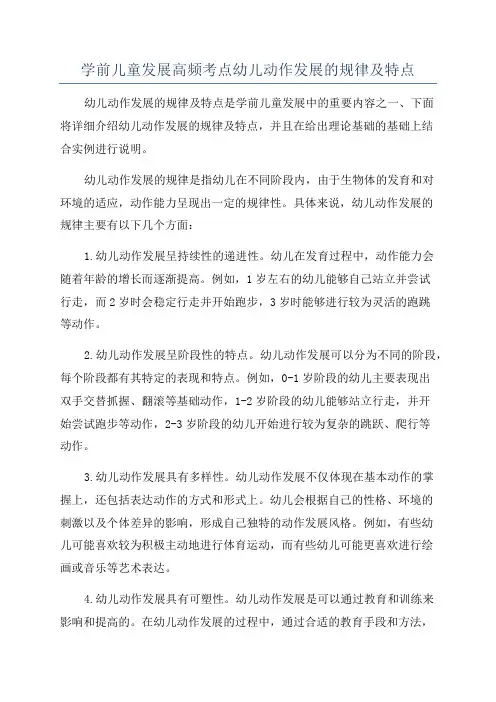 学前儿童发展高频考点幼儿动作发展的规律及特点

幼儿动作发展的规律及特点是学前儿童发展中的重要内容之一、下面将详细介绍幼儿动作发展的规律及特点，并且在给出理论基础的基础上结合实例进行说明。

幼儿动作发展的规律是指幼儿在不同阶段内，由于生物体的发育和对环境的适应，动作能力呈现出一定的规律性。具体来说，幼儿动作发展的规律主要有以下几个方面：

1.幼儿动作发展呈持续性的递进性。幼儿在发育过程中，动作能力会随着年龄的增长而逐渐提高。例如，1岁左右的幼儿能够自己站立并尝试行走，而2岁时会稳定行走并开始跑步，3岁时能够进行较为灵活的跑跳等动作。

2.幼儿动作发展呈阶段性的特点。幼儿动作发展可以分为不同的阶段，每个阶段都有其特定的表现和特点。例如，0-1岁阶段的幼儿主要表现出双手交替抓握、翻滚等基础动作，1-2岁阶段的幼儿能够站立行走，并开始尝试跑步等动作，2-3岁阶段的幼儿开始进行较为复杂的跳跃、爬行等动作。

3.幼儿动作发展具有多样性。幼儿动作发展不仅体现在基本动作的掌握上，还包括表达动作的方式和形式上。幼儿会根据自己的性格、环境的刺激以及个体差异的影响，形成自己独特的动作发展风格。例如，有些幼儿可能喜欢较为积极主动地进行体育运动，而有些幼儿可能更喜欢进行绘画或音乐等艺术表达。

4.幼儿动作发展具有可塑性。幼儿动作发展是可以通过教育和训练来影响和提高的。在幼儿动作发展的过程中，通过合适的教育手段和方法，